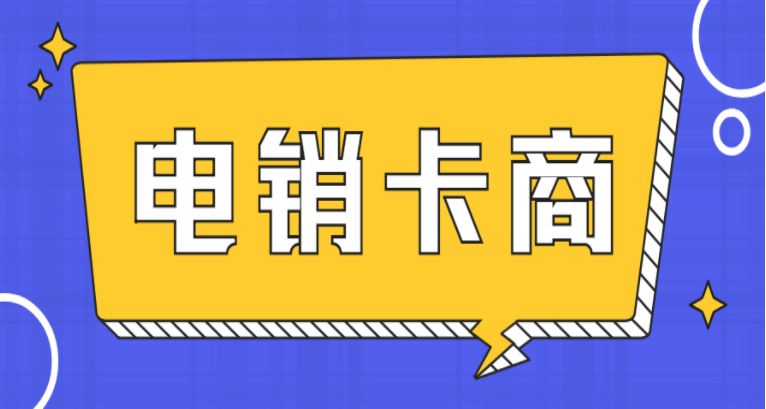 电销卡商